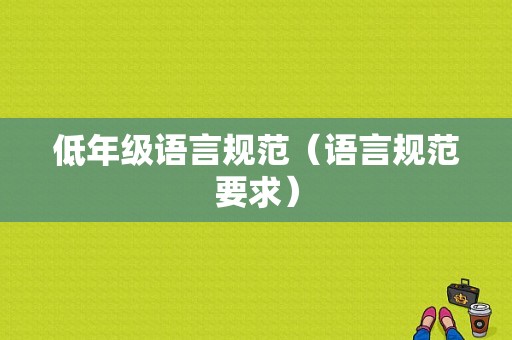 低年级语言规范（语言规范要求）